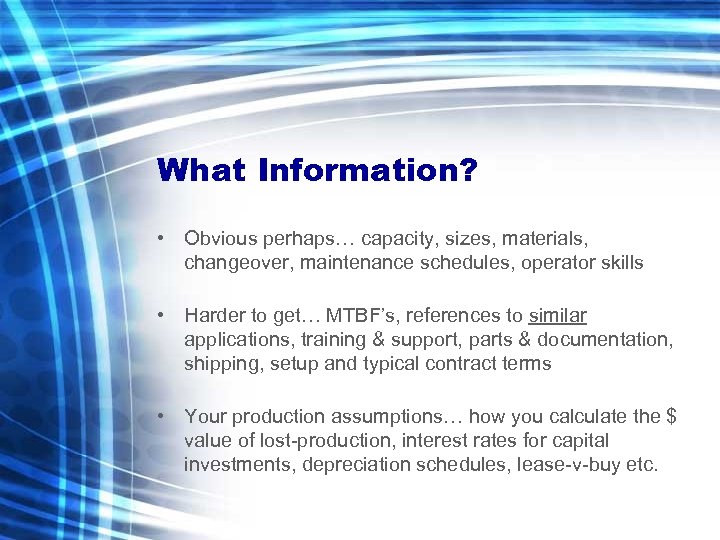 What Information?

• Obvious perhaps… capacity, sizes, materials, changeover, maintenance schedules, operator skills

• Harder to get… MTBF's, references to similar applications, training & support, parts & documentation, shipping, setup and typical contract terms

• Your production assumptions… how you calculate the \$ value of lost-production, interest rates for capital investments, depreciation schedules, lease-v-buy etc.